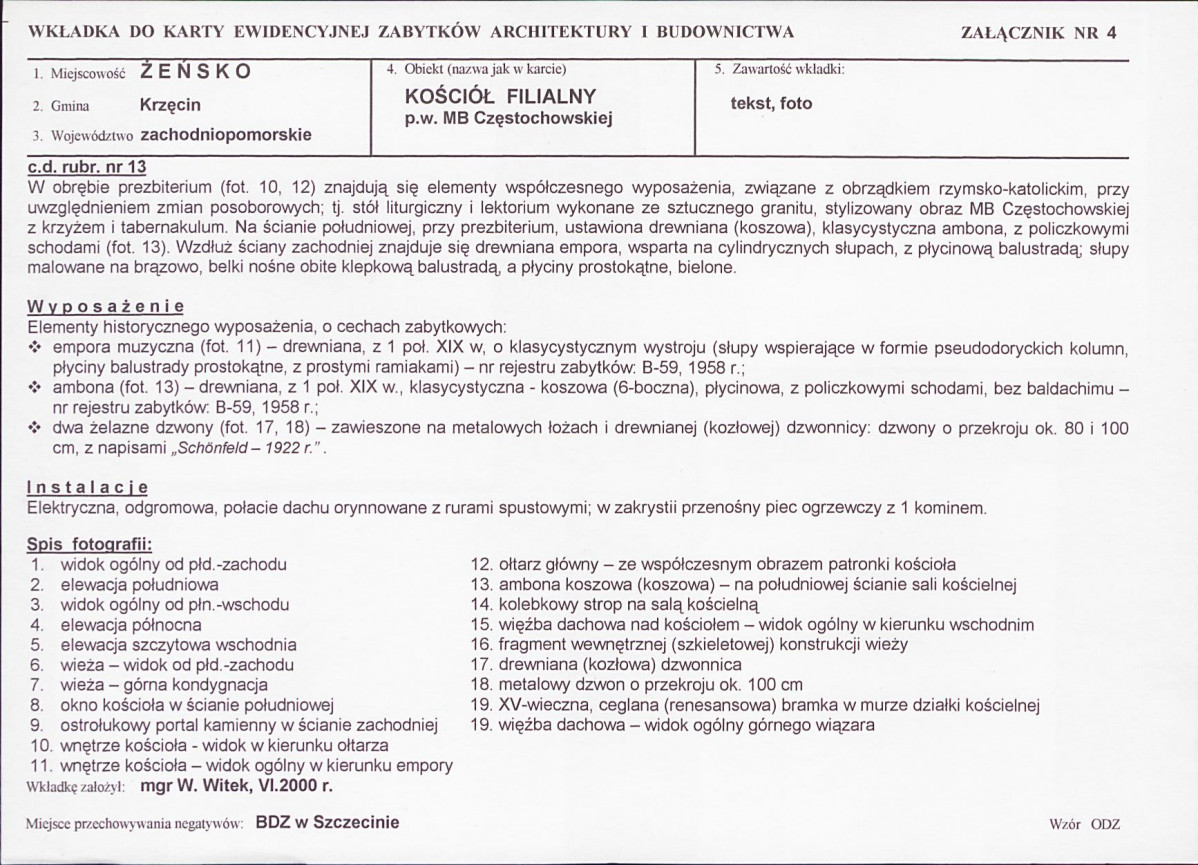 WKŁADKA DO KARTY EWIDENCYJNEJ ZABYTKÓW ARCHITEKTURY I BUDOWNICTWA

ZAŁĄCZNIK NR 4

1. Miejscowość ŻEŃSKO

2. Gmina Krzęcin

3. Województwo zachodniopomorskie

4. Obiekt (nazwa jak w karcie)
KOŚCIÓŁ FILIALNY
p.w. MB Częstochowskiej

5. Zawartość wkładki:
tekst, foto

c.d. rubr. nr 13
W obrębie prezbiterium (fot. 10, 12) znajdują się elementy współczesnego wyposażenia, związane z obrządkiem rzymsko-katolickim, przy uwzględnieniem zmian posoborowych; tj. stół liturgiczny i lektorium wykonane ze sztucznego granitu, stylizowany obraz MB Częstochowskiej z krzyżem i tabernakulum. Na ścianie południowej, przy prezbiterium, ustawiona drewniana (koszowa), klasycystyczna ambona, z policzkowymi schodami (fot. 13). Wzdłuż ściany zachodniej znajduje się drewniana empora, wsparta na cylindrycznych słupach, z płycinową balustradą; słupy malowane na brązowo, belki nośne obite klepkową balustradą, a płyciny prostokątne, bielone.

Wyposażenie
Elementy historycznego wyposażenia, o cechach zabytkowych:
❖ empora muzyczna (fot. 11) – drewniana, z 1 poł. XIX w, o klasycystycznym wystroju (słupy wspierające w formie pseudodoryckich kolumn, płyciny balustrady prostokątne, z prostymi ramiakami) – nr rejestru zabytków: B-59, 1958 r.;
❖ ambona (fot. 13) – drewniana, z 1 poł. XIX w., klasycystyczna - koszowa (6-boczna), płycinowa, z policzkowymi schodami, bez baldachimu – nr rejestru zabytków: B-59, 1958 r.;
❖ dwa żelazne dzwony (fot. 17, 18) – zawieszone na metalowych łożach i drewnianej (kozłowej) dzwonnicy: dzwony o przekroju ok. 80 i 100 cm, z napisami „Schönfeld – 1922 r.".

Instalacje
Elektryczna, odgromowa, połacie dachu orynnowane z rurami spustowymi; w zakrystii przenośny piec ogrzewczy z 1 kominem.

Spis fotografii:
1. widok ogólny od płd.-zachodu
2. elewacja południowa
3. widok ogólny od płn.-wschodu
4. elewacja północna
5. elewacja szczytowa wschodnia
6. wieża – widok od płd.-zachodu
7. wieża – górna kondygnacja
8. okno kościoła w ścianie południowej
9. ostrołukowy portal kamienny w ścianie zachodniej
10. wnętrze kościoła - widok w kierunku ołtarza
11. wnętrze kościoła – widok ogólny w kierunku empory
12. ołtarz główny – ze współczesnym obrazem patronki kościoła
13. ambona koszowa (koszowa) – na południowej ścianie sali kościelnej
14. kolebkowy strop na salą kościelną
15. więźba dachowa nad kościołem – widok ogólny w kierunku wschodnim
16. fragment wewnętrznej (szkieletowej) konstrukcji wieży
17. drewniana (kozłowa) dzwonnica
18. metalowy dzwon o przekroju ok. 100 cm
19. XV-wieczna, ceglana (renesansowa) bramka w murze działki kościelnej
19. więźba dachowa – widok ogólny górnego wiązara

Wkładkę założył: mgr W. Witek, VI.2000 r.

Miejsce przechowywania negatywów: BDZ w Szczecinie

Wzór ODZ